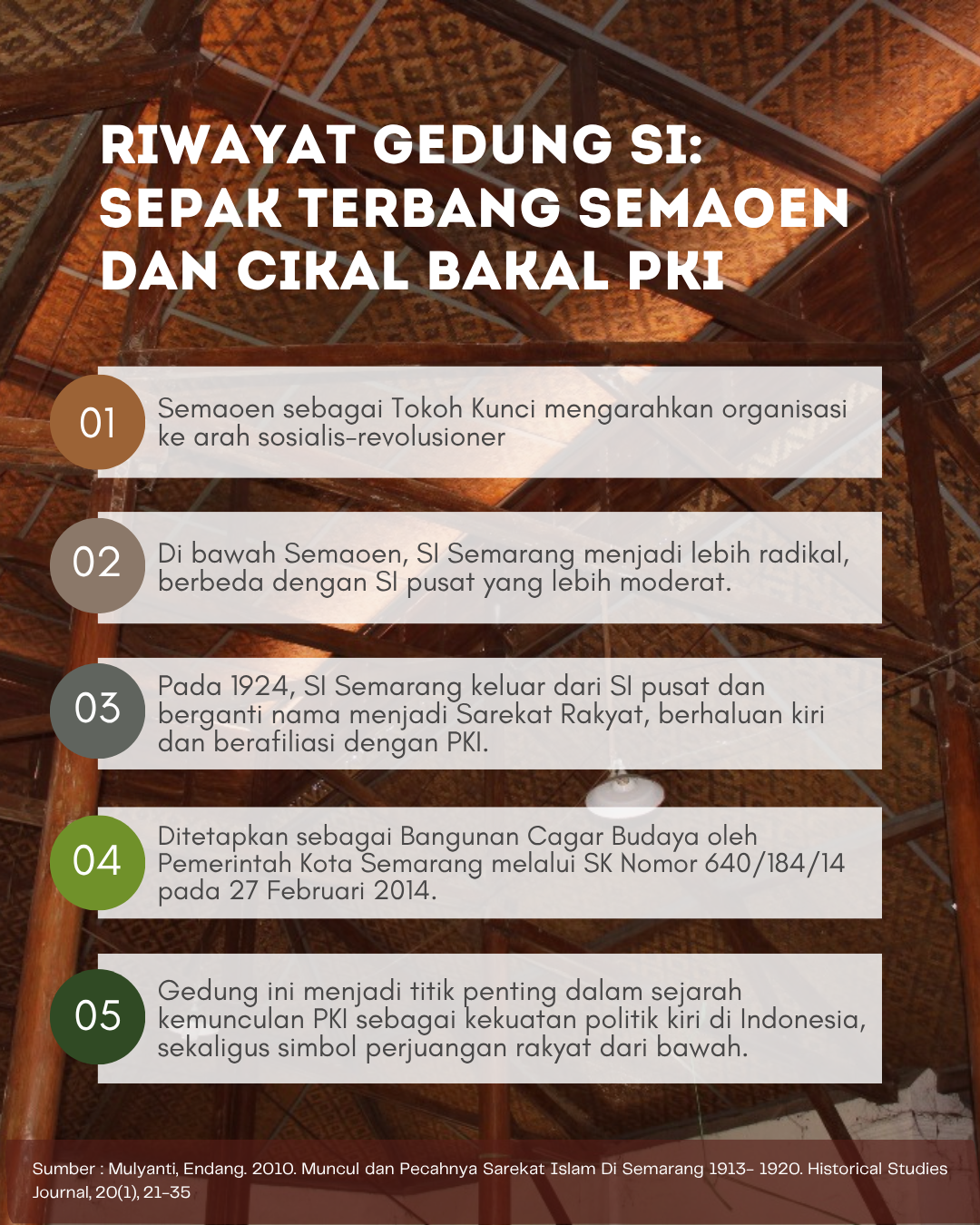 RIWAYAT GEDUNG SI: SEPAK TERBANG SEMAOEN DAN CIKAL BAKAL PKI

01 Semaoen sebagai Tokoh Kunci mengarahkan organisasi ke arah sosialis-revolusioner

02 Di bawah Semaoen, SI Semarang menjadi lebih radikal, berbeda dengan SI pusat yang lebih moderat.

03 Pada 1924, SI Semarang keluar dari SI pusat dan berganti nama menjadi Sarekat Rakyat, berhaluan kiri dan berafiliasi dengan PKI.

04 Ditetapkan sebagai Bangunan Cagar Budaya oleh Pemerintah Kota Semarang melalui SK Nomor 640/184/14 pada 27 Februari 2014.

05 Gedung ini menjadi titik penting dalam sejarah kemunculan PKI sebagai kekuatan politik kiri di Indonesia, sekaligus simbol perjuangan rakyat dari bawah.

Sumber : Mulyanti, Endang. 2010. Muncul dan Pecahnya Sarekat Islam Di Semarang 1913- 1920. Historical Studies Journal, 20(1), 21-35